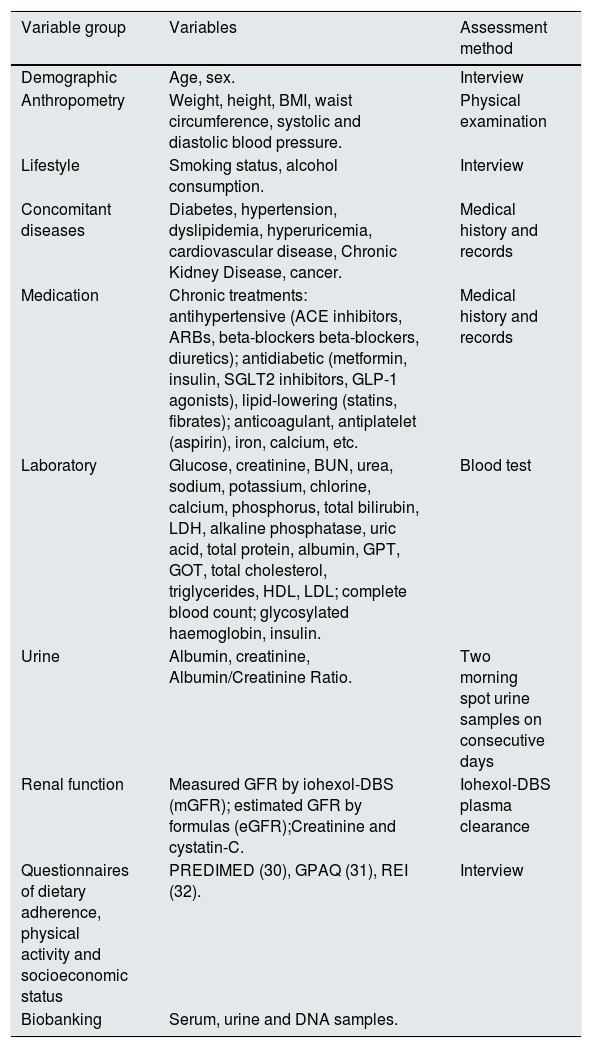 | Variable group | Variables | Assessment method |
|---|---|---|
| Demographic | Age, sex. | Interview |
| Anthropometry | Weight, height, BMI, waist circumference, systolic and diastolic blood pressure. | Physical examination |
| Lifestyle | Smoking status, alcohol consumption. | Interview |
| Concomitant diseases | Diabetes, hypertension, dyslipidemia, hyperuricemia, cardiovascular disease, Chronic Kidney Disease, cancer. | Medical history and records |
| Medication | Chronic treatments: antihypertensive (ACE inhibitors, ARBs, beta-blockers beta-blockers, diuretics); antidiabetic (metformin, insulin, SGLT2 inhibitors, GLP-1 agonists), lipid-lowering (statins, fibrates); anticoagulant, antiplatelet (aspirin), iron, calcium, etc. | Medical history and records |
| Laboratory | Glucose, creatinine, BUN, urea, sodium, potassium, chlorine, calcium, phosphorus, total bilirubin, LDH, alkaline phosphatase, uric acid, total protein, albumin, GPT, GOT, total cholesterol, triglycerides, HDL, LDL; complete blood count; glycosylated haemoglobin, insulin. | Blood test |
| Urine | Albumin, creatinine, Albumin/Creatinine Ratio. | Two morning spot urine samples on consecutive days |
| Renal function | Measured GFR by iohexol-DBS (mGFR); estimated GFR by formulas (eGFR);Creatinine and cystatin-C. | Iohexol-DBS plasma clearance |
| Questionnaires of dietary adherence, physical activity and socioeconomic status | PREDIMED (30), GPAQ (31), REI (32). | Interview |
| Biobanking | Serum, urine and DNA samples. | |